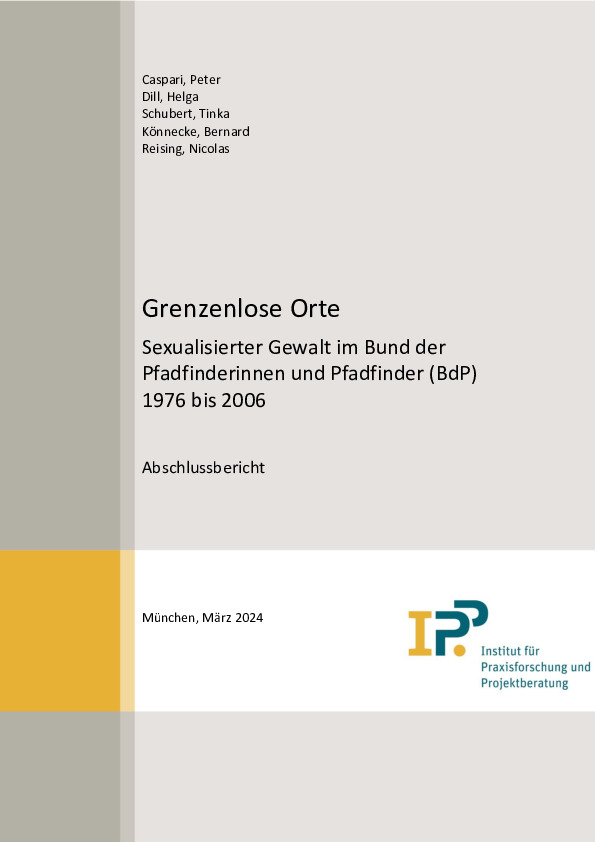 Caspari, Peter
Dill, Helga
Schubert, Tinka
Könnecke, Bernard
Reising, Nicolas

Grenzenlose Orte

Sexualisierter Gewalt im Bund der Pfadfinderinnen und Pfadfinder (BdP) 1976 bis 2006

Abschlussbericht

München, März 2024

IPP

Institut für Praxisforschung und Projektberatung